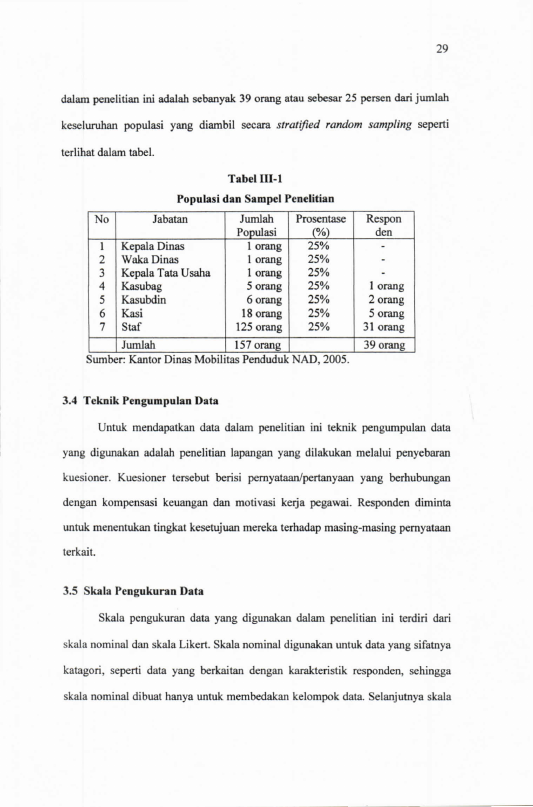 29

dalam penelitian ini adalah sebanyak 39 orang atau sebesar 25 persen dari jumlah keseluruhan populasi yang diambil secara stratified random sampling seperti terlihat dalam tabel.

Tabel III-1

Populasi dan Sampel Penelitian

| No | Jabatan | Jumlah Populasi | Prosentase (%) | Respon den |
|---|---|---|---|---|
| 1 | Kepala Dinas | 1 orang | 25% | - |
| 2 | Waka Dinas | 1 orang | 25% | - |
| 3 | Kepala Tata Usaha | 1 orang | 25% | - |
| 4 | Kasubag | 5 orang | 25% | 1 orang |
| 5 | Kasubdin | 6 orang | 25% | 2 orang |
| 6 | Kasi | 18 orang | 25% | 5 orang |
| 7 | Staf | 125 orang | 25% | 31 orang |
|  | Jumlah | 157 orang |  | 39 orang |

Sumber: Kantor Dinas Mobilitas Penduduk NAD, 2005.

3.4 Teknik Pengumpulan Data

Untuk mendapatkan data dalam penelitian ini teknik pengumpulan data yang digunakan adalah penelitian lapangan yang dilakukan melalui penyebaran kuesioner. Kuesioner tersebut berisi pernyataan/pertanyaan yang berhubungan dengan kompensasi keuangan dan motivasi kerja pegawai. Responden diminta untuk menentukan tingkat kesetujuan mereka terhadap masing-masing pernyataan terkait.

3.5 Skala Pengukuran Data

Skala pengukuran data yang digunakan dalam penelitian ini terdiri dari skala nominal dan skala Likert. Skala nominal digunakan untuk data yang sifatnya katagori, seperti data yang berkaitan dengan karakteristik responden, sehingga skala nominal dibuat hanya untuk membedakan kelompok data. Selanjutnya skala